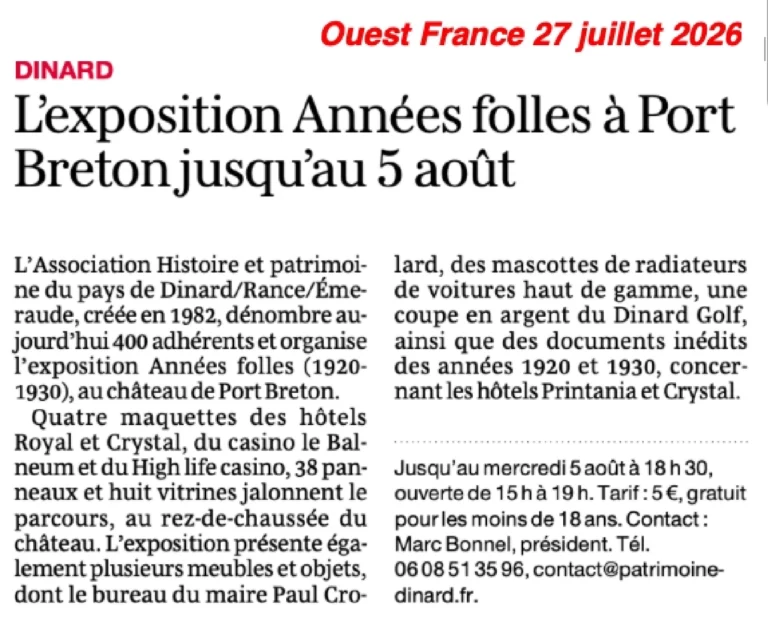 Ouest France 27 juillet 2026

DINARD

L'exposition Années folles à Port Breton jusqu'au 5 août

L'Association Histoire et patrimoine du pays de Dinard/Rance/Émeraude, créée en 1982, dénombre aujourd'hui 400 adhérents et organise l'exposition Années folles (1920-1930), au château de Port Breton.

Quatre maquettes des hôtels Royal et Crystal, du casino le Balneum et du High life casino, 38 panneaux et huit vitrines jalonnent le parcours, au rez-de-chaussée du château. L'exposition présente également plusieurs meubles et objets, dont le bureau du maire Paul Crolard, des mascottes de radiateurs de voitures haut de gamme, une coupe en argent du Dinard Golf, ainsi que des documents inédits des années 1920 et 1930, concernant les hôtels Printania et Crystal.

Jusqu'au mercredi 5 août à 18 h 30, ouverte de 15 h à 19 h. Tarif : 5 €, gratuit pour les moins de 18 ans. Contact : Marc Bonnel, président. Tél. 06 08 51 35 96, contact@patrimoine-dinard.fr.